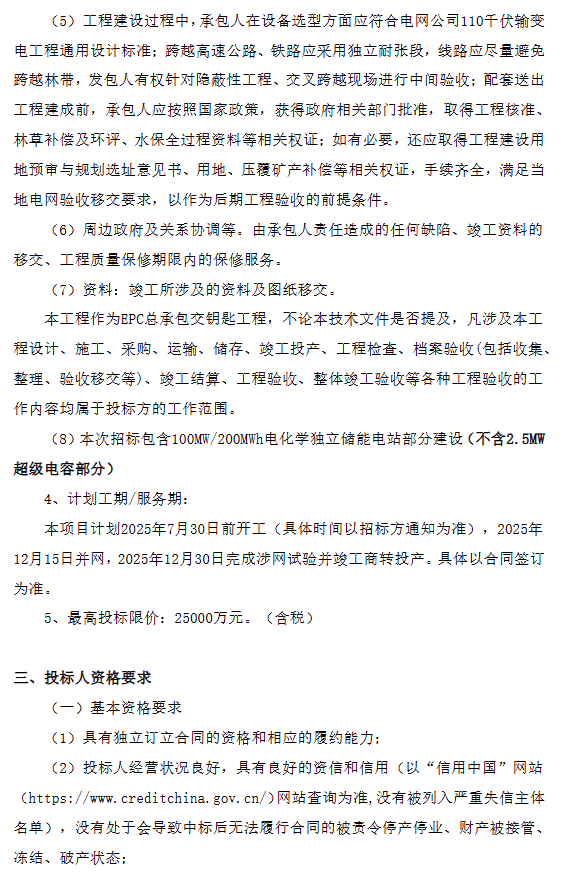 （5）工程建设过程中，承包人在设备选型方面应符合电网公司110千伏输变电工程通用设计标准；跨越高速公路、铁路应采用独立耐张段，线路应尽量避免跨越林带，发包人有权针对隐蔽性工程、交叉跨越现场进行中间验收；配套送出工程建成前，承包人应按照国家政策，获得政府相关部门批准，取得工程核准、林草补偿及环评、水保全过程资料等相关权证；如有必要，还应取得工程建设用地预审与规划选址意见书、用地、压覆矿产补偿等相关权证，手续齐全，满足当地电网验收移交要求，以作为后期工程验收的前提条件。

（6）周边政府及关系协调等。由承包人责任造成的任何缺陷、竣工资料的移交、工程质量保修期限内的保修服务。

（7）资料：竣工所涉及的资料及图纸移交。

本工程作为EPC总承包交钥匙工程，不论本技术文件是否提及，凡涉及本工程设计、施工、采购、运输、储存、竣工投产、工程检查、档案验收(包括收集、整理、验收移交等)、竣工结算、工程验收、整体竣工验收等各种工程验收的工作内容均属于投标方的工作范围。

（8）本次招标包含100MW/200MWh电化学独立储能电站部分建设（不含2.5MW超级电容部分）

4、计划工期/服务期：

本项目计划2025年7月30日前开工（具体时间以招标方通知为准），2025年12月15日并网，2025年12月30日完成涉网试验并竣工商转投产。具体以合同签订为准。

5、最高投标限价：25000万元。（含税）

三、投标人资格要求

（一）基本资格要求

（1）具有独立订立合同的资格和相应的履约能力；

（2）投标人经营状况良好，具有良好的资信和信用（以“信用中国”网站（https://www.creditchina.gov.cn/)网站查询为准,没有被列入严重失信主体名单），没有处于会导致中标后无法履行合同的被责令停产停业、财产被接管、冻结、破产状态；